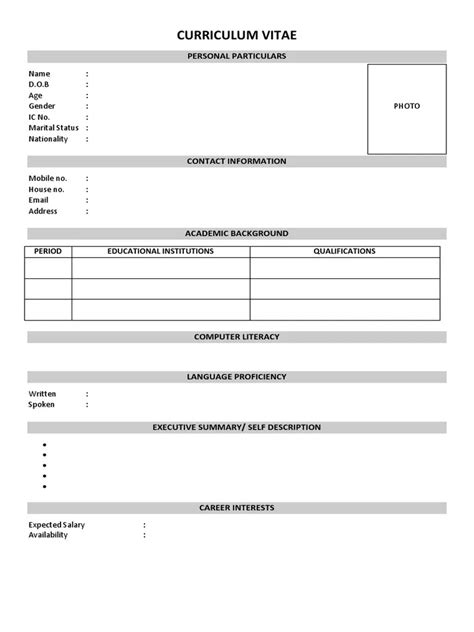 CURRICULUM VITAE

PERSONAL PARTICULARS

Name :
D.O.B :
Age :
Gender :
IC No. :
Marital Status :
Nationality :

PHOTO

CONTACT INFORMATION

Mobile no. :
House no. :
Email :
Address :

ACADEMIC BACKGROUND

| PERIOD | EDUCATIONAL INSTITUTIONS | QUALIFICATIONS |
|---|---|---|
| | | |
| | | |
| | | |

COMPUTER LITERACY

LANGUAGE PROFICIENCY

Written :
Spoken :

EXECUTIVE SUMMARY/ SELF DESCRIPTION

•
•
•
•
•

CAREER INTERESTS

Expected Salary :
Availability :